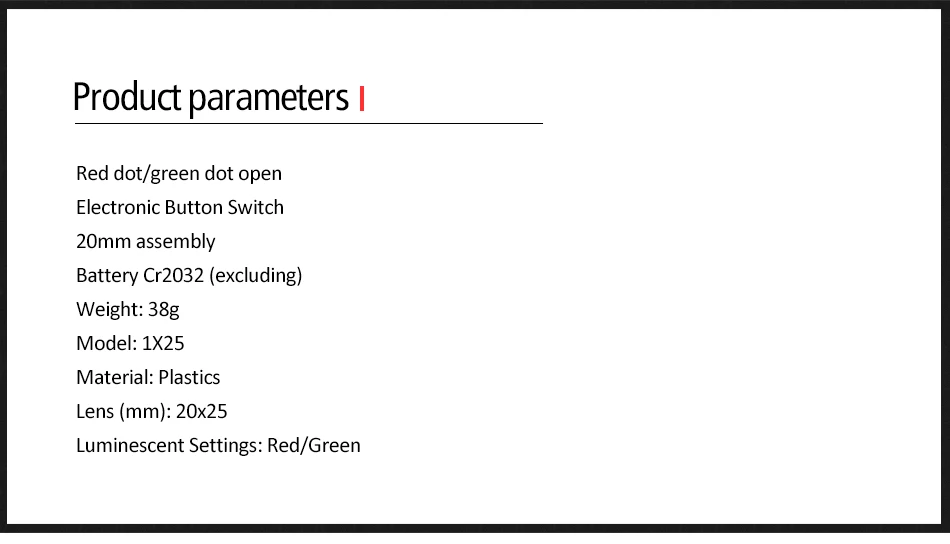 Product parameters

Red dot/green dot open
Electronic Button Switch
20mm assembly
Battery Cr2032 (excluding)
Weight: 38g
Model: 1X25
Material: Plastics
Lens (mm): 20x25
Luminescent Settings: Red/Green